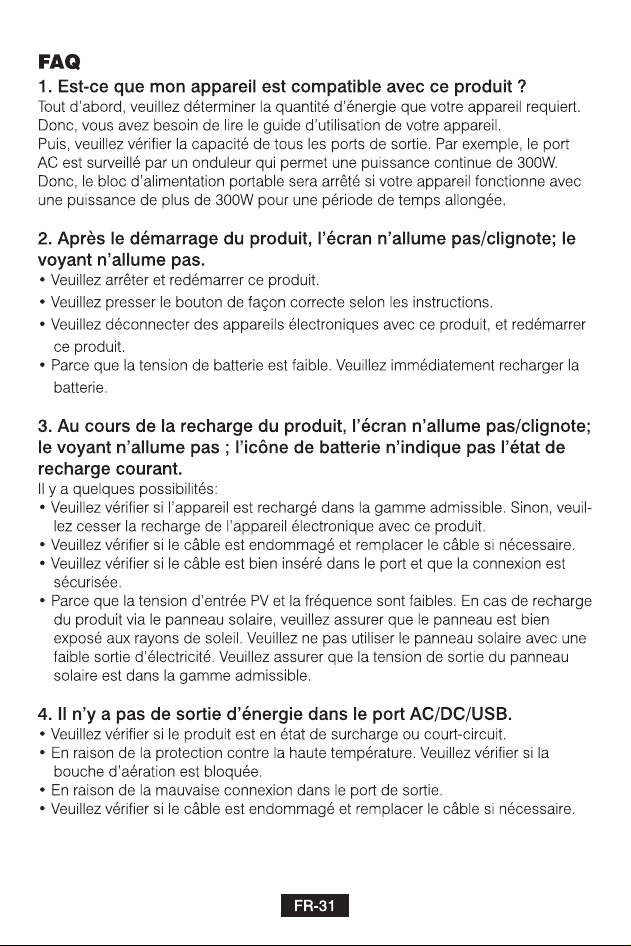 FAQ

1. Est-ce que mon appareil est compatible avec ce produit ?
Tout d'abord, veuillez déterminer la quantité d'énergie que votre appareil requiert. Donc, vous avez besoin de lire le guide d'utilisation de votre appareil.
Puis, veuillez vérifier la capacité de tous les ports de sortie. Par exemple, le port AC est surveillé par un onduleur qui permet une puissance continue de 300W. Donc, le bloc d'alimentation portable sera arrêté si votre appareil fonctionne avec une puissance de plus de 300W pour une période de temps allongée.

2. Après le démarrage du produit, l'écran n'allume pas/clignote; le voyant n'allume pas.
• Veuillez arrêter et redémarrer ce produit.
• Veuillez presser le bouton de façon correcte selon les instructions.
• Veuillez déconnecter des appareils électroniques avec ce produit, et redémarrer ce produit.
• Parce que la tension de batterie est faible. Veuillez immédiatement recharger la batterie.

3. Au cours de la recharge du produit, l'écran n'allume pas/clignote; le voyant n'allume pas ; l'icône de batterie n'indique pas l'état de recharge courant.
Il y a quelques possibilités:
• Veuillez vérifier si l'appareil est rechargé dans la gamme admissible. Sinon, veuillez cesser la recharge de l'appareil électronique avec ce produit.
• Veuillez vérifier si le câble est endommagé et remplacer le câble si nécessaire.
• Veuillez vérifier si le câble est bien inséré dans le port et que la connexion est sécurisée.
• Parce que la tension d'entrée PV et la fréquence sont faibles. En cas de recharge du produit via le panneau solaire, veuillez assurer que le panneau est bien exposé aux rayons de soleil. Veuillez ne pas utiliser le panneau solaire avec une faible sortie d'électricité. Veuillez assurer que la tension de sortie du panneau solaire est dans la gamme admissible.

4. Il n'y a pas de sortie d'énergie dans le port AC/DC/USB.
• Veuillez vérifier si le produit est en état de surcharge ou court-circuit.
• En raison de la protection contre la haute température. Veuillez vérifier si la bouche d'aération est bloquée.
• En raison de la mauvaise connexion dans le port de sortie.
• Veuillez vérifier si le câble est endommagé et remplacer le câble si nécessaire.

FR-31